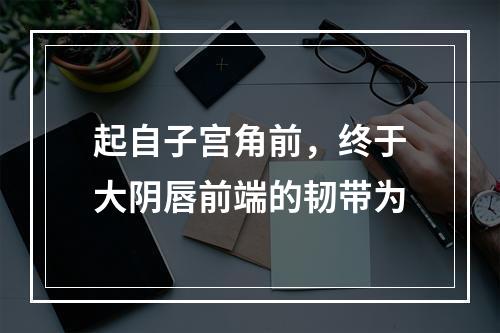 起自子宫角前，终于大阴唇前端的韧带为